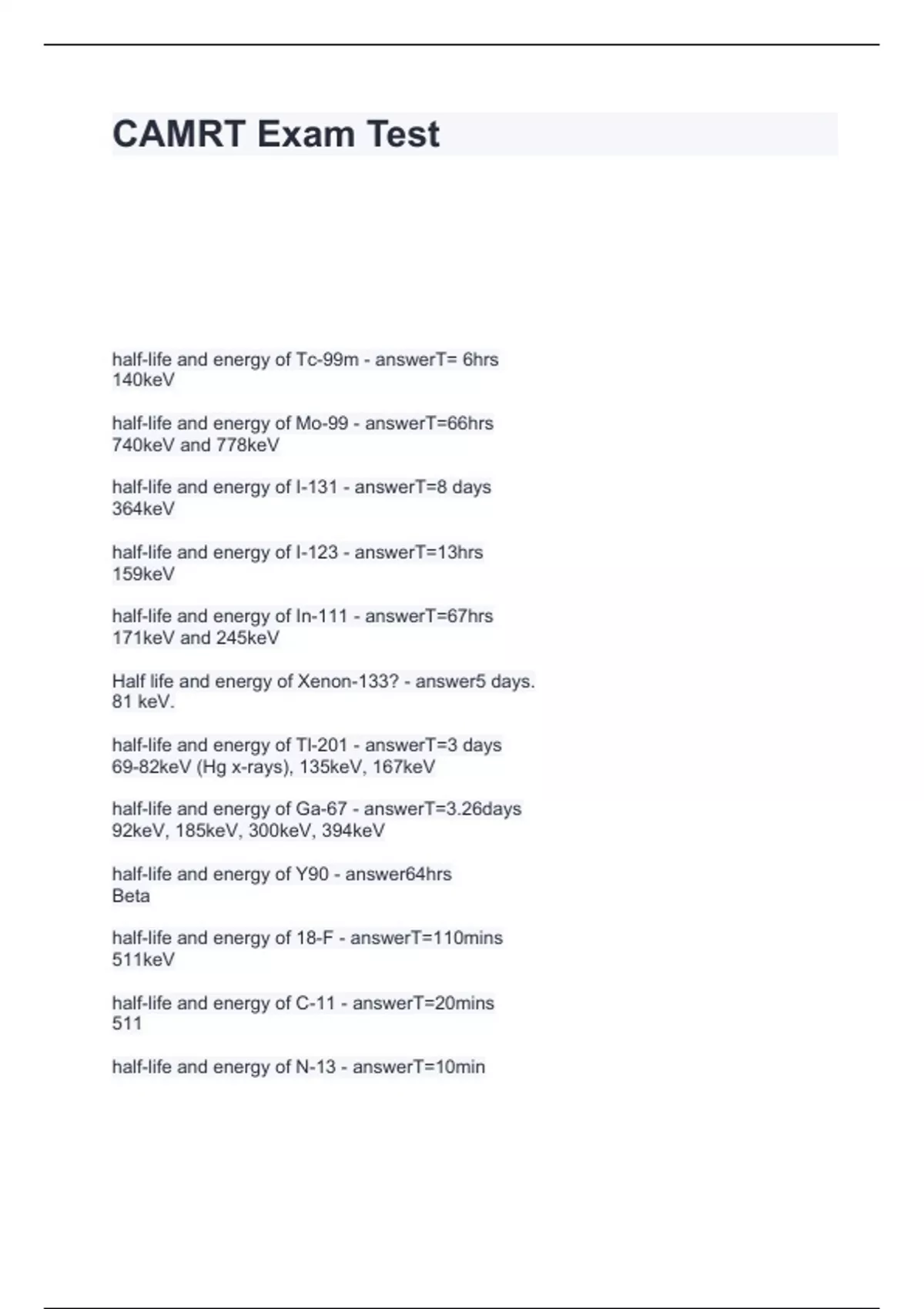 CAMRT Exam Test

half-life and energy of Tc-99m - answerT= 6hrs
140keV

half-life and energy of Mo-99 - answerT=66hrs
740keV and 778keV

half-life and energy of I-131 - answerT=8 days
364keV

half-life and energy of I-123 - answerT=13hrs
159keV

half-life and energy of In-111 - answerT=67hrs
171keV and 245keV

Half life and energy of Xenon-133? - answer5 days.
81 keV.

half-life and energy of Tl-201 - answerT=3 days
69-82keV (Hg x-rays), 135keV, 167keV

half-life and energy of Ga-67 - answerT=3.26days
92keV, 185keV, 300keV, 394keV

half-life and energy of Y90 - answer64hrs
Beta

half-life and energy of 18-F - answerT=110mins
511keV

half-life and energy of C-11 - answerT=20mins
511

half-life and energy of N-13 - answerT=10min